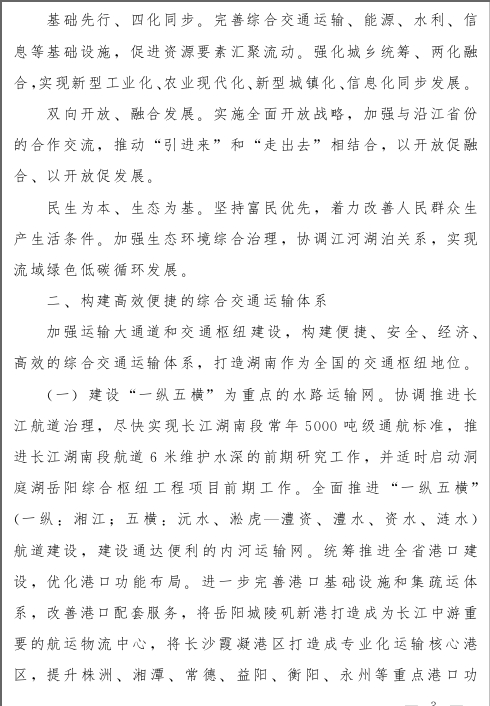 基础先行、四化同步。完善综合交通运输、能源、水利、信息等基础设施，促进资源要素汇聚流动。强化城乡统筹、两化融合，实现新型工业化、农业现代化、新型城镇化、信息化同步发展。

双向开放、融合发展。实施全面开放战略，加强与沿江省份的合作交流，推动“引进来”和“走出去”相结合，以开放促融合、以开放促发展。

民生为本、生态为基。坚持富民优先，着力改善人民群众生产生活条件。加强生态环境综合治理，协调江河湖泊关系，实现流域绿色低碳循环发展。

二、构建高效便捷的综合交通运输体系

加强运输大通道和交通枢纽建设，构建便捷、安全、经济、高效的综合交通运输体系，打造湖南作为全国的交通枢纽地位。

（一）建设“一纵五横”为重点的水路运输网。协调推进长江航道治理，尽快实现长江湖南段常年5000吨级通航标准，推进长江湖南段航道6米维护水深的前期研究工作，并适时启动洞庭湖岳阳综合枢纽工程项目前期工作。全面推进“一纵五横”（一纵：湘江；五横：沅水、淞虎—澧资、澧水、资水、涟水）航道建设，建设通达便利的内河运输网。统筹推进全省港口建设，优化港口功能布局。进一步完善港口基础设施和集疏运体系，改善港口配套服务，将岳阳城陵矶新港打造成为长江中游重要的航运物流中心，将长沙霞凝港区打造成专业化运输核心港区，提升株洲、湘潭、常德、益阳、衡阳、永州等重点港口功

— 3 —